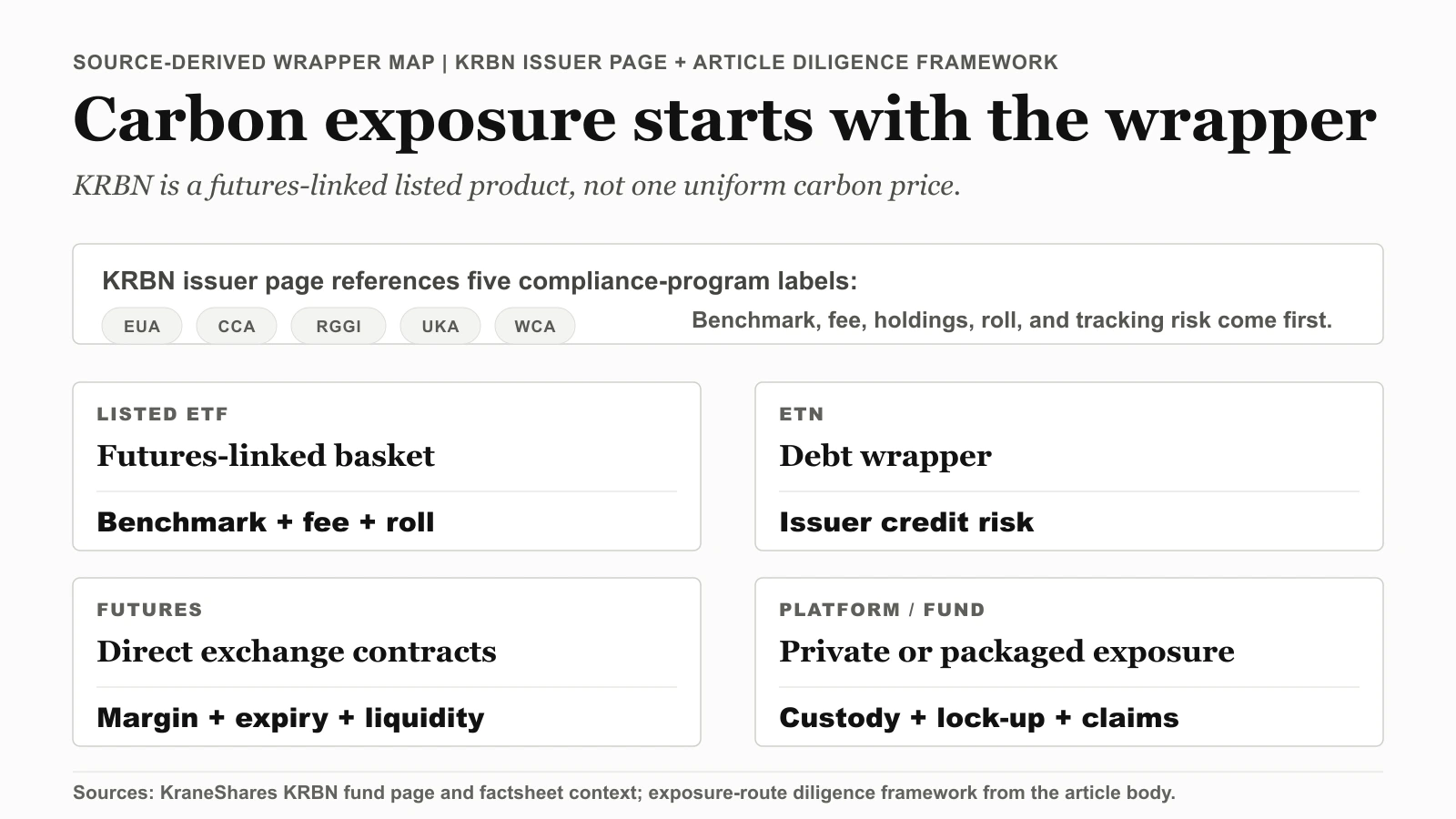 SOURCE-DERIVED WRAPPER MAP | KRBN ISSUER PAGE + ARTICLE DILIGENCE FRAMEWORK

Carbon exposure starts with the wrapper

KRBN is a futures-linked listed product, not one uniform carbon price.

KRBN issuer page references five compliance-program labels:

EUA CCA RGGI UKA WCA

Benchmark, fee, holdings, roll, and tracking risk come first.

LISTED ETF
Futures-linked basket
Benchmark + fee + roll

ETN
Debt wrapper
Issuer credit risk

FUTURES
Direct exchange contracts
Margin + expiry + liquidity

PLATFORM / FUND
Private or packaged exposure
Custody + lock-up + claims

Sources: KraneShares KRBN fund page and factsheet context; exposure-route diligence framework from the article body.